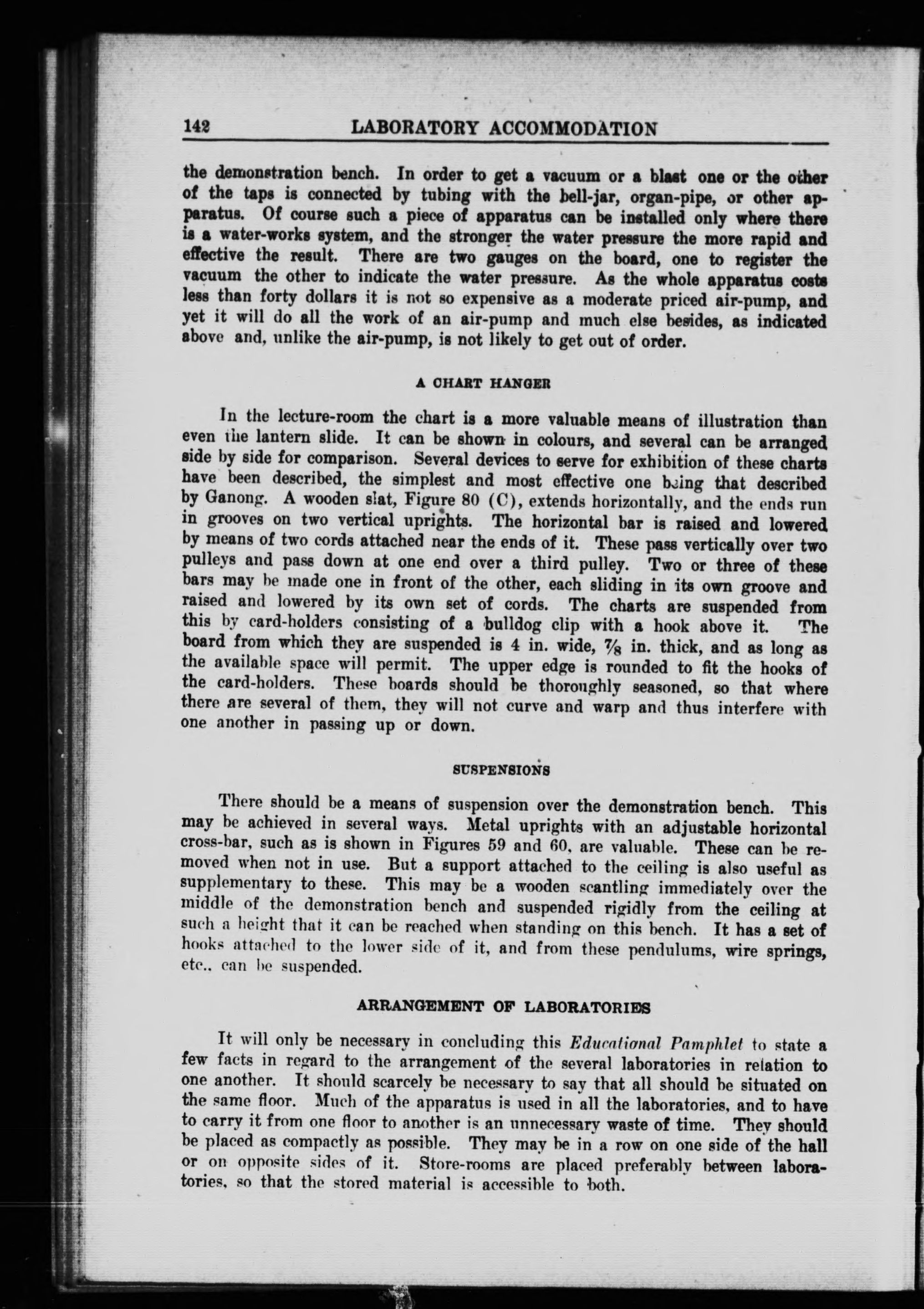 142 LABORATORY ACCOMMODATION

the demonstration bench. In order to get a vacuum or a blast one or the other of the taps is connected by tubing with the bell-jar, organ-pipe, or other apparatus. Of course such a piece of apparatus can be installed only where there is a water-works system, and the stronger the water pressure the more rapid and effective the result. There are two gauges on the board, one to register the vacuum the other to indicate the water pressure. As the whole apparatus costs less than forty dollars it is not so expensive as a moderate priced air-pump, and yet it will do all the work of an air-pump and much else besides, as indicated above and, unlike the air-pump, is not likely to get out of order.

A CHART HANGER

In the lecture-room the chart is a more valuable means of illustration than even the lantern slide. It can be shown in colours, and several can be arranged side by side for comparison. Several devices to serve for exhibition of these charts have been described, the simplest and most effective one being that described by Ganong. A wooden slat, Figure 80 (C), extends horizontally, and the ends run in grooves on two vertical uprights. The horizontal bar is raised and lowered by means of two cords attached near the ends of it. These pass vertically over two pulleys and pass down at one end over a third pulley. Two or three of these bars may be made one in front of the other, each sliding in its own groove and raised and lowered by its own set of cords. The charts are suspended from this by card-holders consisting of a bulldog clip with a hook above it. The board from which they are suspended is 4 in. wide, $\frac{7}{8}$ in. thick, and as long as the available space will permit. The upper edge is rounded to fit the hooks of the card-holders. These boards should be thoroughly seasoned, so that where there are several of them, they will not curve and warp and thus interfere with one another in passing up or down.

SUSPENSIONS

There should be a means of suspension over the demonstration bench. This may be achieved in several ways. Metal uprights with an adjustable horizontal cross-bar, such as is shown in Figures 59 and 60, are valuable. These can be removed when not in use. But a support attached to the ceiling is also useful as supplementary to these. This may be a wooden scantling immediately over the middle of the demonstration bench and suspended rigidly from the ceiling at such a height that it can be reached when standing on this bench. It has a set of hooks attached to the lower side of it, and from these pendulums, wire springs, etc., can be suspended.

ARRANGEMENT OF LABORATORIES

It will only be necessary in concluding this Educational Pamphlet to state a few facts in regard to the arrangement of the several laboratories in relation to one another. It should scarcely be necessary to say that all should be situated on the same floor. Much of the apparatus is used in all the laboratories, and to have to carry it from one floor to another is an unnecessary waste of time. They should be placed as compactly as possible. They may be in a row on one side of the hall or on opposite sides of it. Store-rooms are placed preferably between laboratories, so that the stored material is accessible to both.